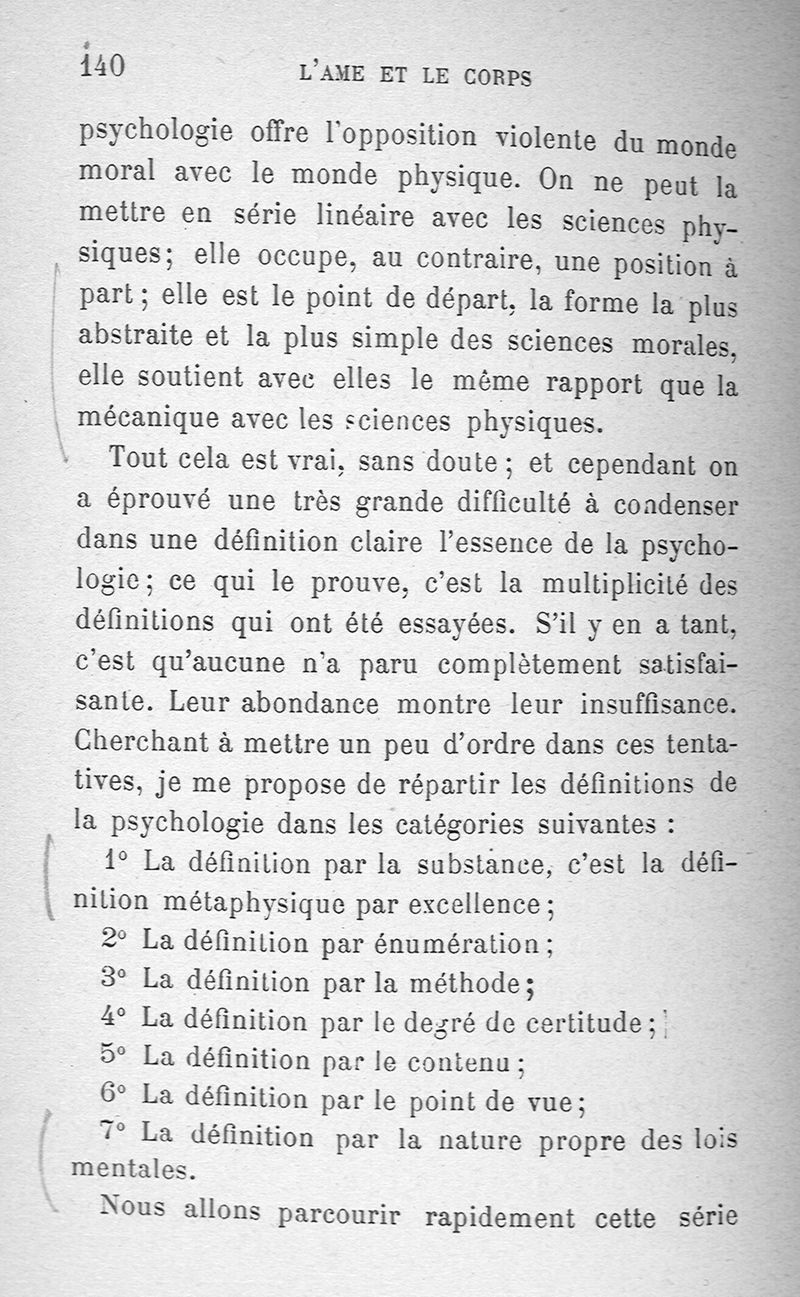 140 L'AME ET LE CORPS

psychologie offre l'opposition violente du monde moral avec le monde physique. On ne peut la mettre en série linéaire avec les sciences physiques; elle occupe, au contraire, une position à part; elle est le point de départ, la forme la plus abstraite et la plus simple des sciences morales, elle soutient avec elles le même rapport que la mécanique avec les sciences physiques.

Tout cela est vrai, sans doute; et cependant on a éprouvé une très grande difficulté à condenser dans une définition claire l'essence de la psychologie; ce qui le prouve, c'est la multiplicité des définitions qui ont été essayées. S'il y en a tant, c'est qu'aucune n'a paru complètement satisfaisante. Leur abondance montre leur insuffisance. Cherchant à mettre un peu d'ordre dans ces tentatives, je me propose de répartir les définitions de la psychologie dans les catégories suivantes :

1° La définition par la substance, c'est la définition métaphysique par excellence;

2° La définition par énumération;

3° La définition par la méthode;

4° La définition par le degré de certitude;

5° La définition par le contenu;

6° La définition par le point de vue;

7° La définition par la nature propre des lois mentales.

Nous allons parcourir rapidement cette série